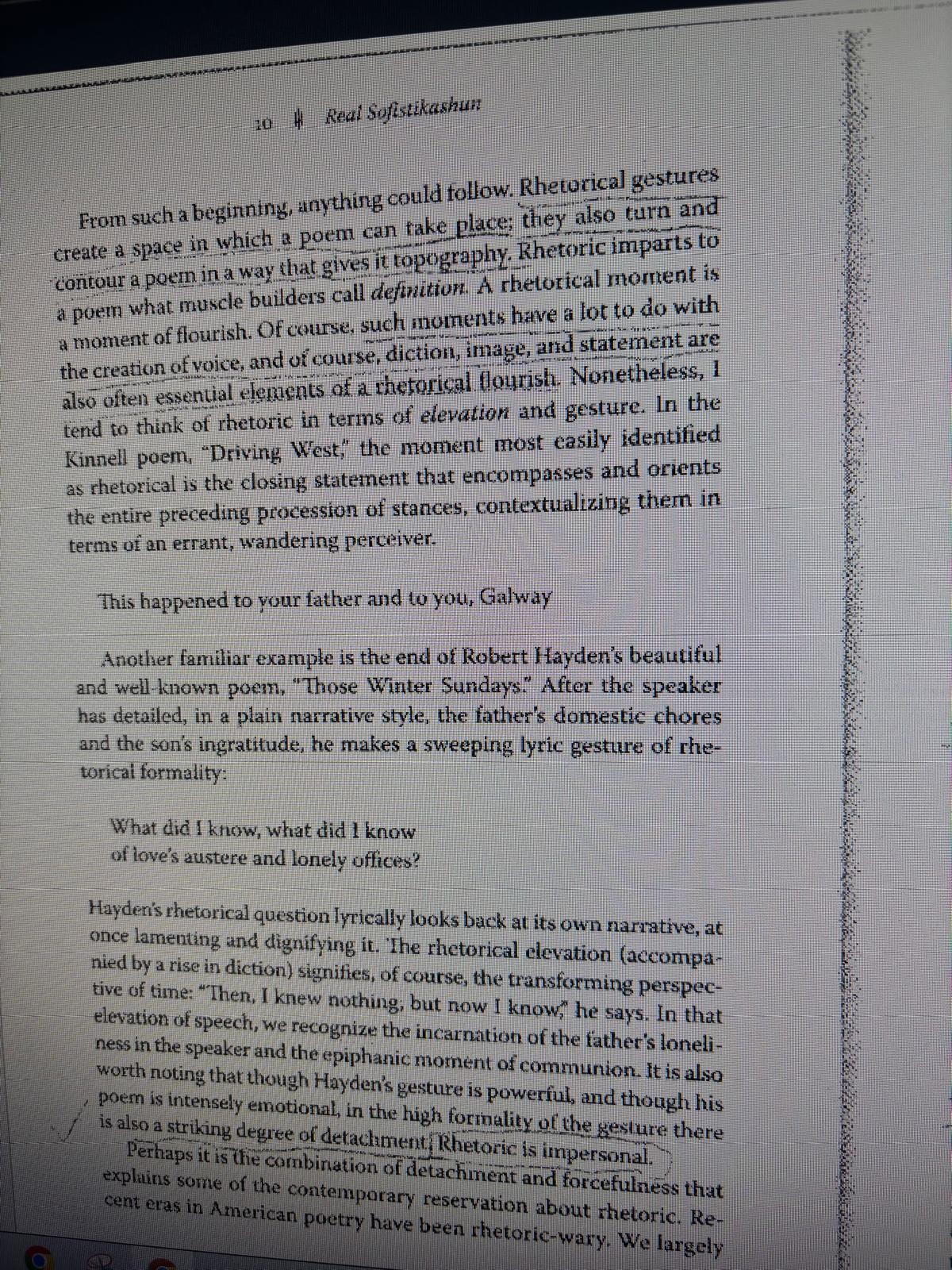 10 ‖ Real Sofistikashun

From such a beginning, anything could follow. Rhetorical gestures create a space in which a poem can take place; they also turn and contour a poem in a way that gives it topography. Rhetoric imparts to a poem what muscle builders call definition. A rhetorical moment is a moment of flourish. Of course, such moments have a lot to do with the creation of voice, and of course, diction, image, and statement are also often essential elements of a rhetorical flourish. Nonetheless, I tend to think of rhetoric in terms of elevation and gesture. In the Kinnell poem, "Driving West," the moment most easily identified as rhetorical is the closing statement that encompasses and orients the entire preceding procession of stances, contextualizing them in terms of an errant, wandering perceiver.

This happened to your father and to you, Galway

Another familiar example is the end of Robert Hayden's beautiful and well-known poem, "Those Winter Sundays." After the speaker has detailed, in a plain narrative style, the father's domestic chores and the son's ingratitude, he makes a sweeping lyric gesture of rhetorical formality:

What did I know, what did I know
of love's austere and lonely offices?

Hayden's rhetorical question lyrically looks back at its own narrative, at once lamenting and dignifying it. The rhetorical elevation (accompanied by a rise in diction) signifies, of course, the transforming perspective of time: "Then, I knew nothing, but now I know," he says. In that elevation of speech, we recognize the incarnation of the father's loneliness in the speaker and the epiphanic moment of communion. It is also worth noting that though Hayden's gesture is powerful, and though his poem is intensely emotional, in the high formality of the gesture there is also a striking degree of detachment. Rhetoric is impersonal.

Perhaps it is the combination of detachment and forcefulness that explains some of the contemporary reservation about rhetoric. Recent eras in American poetry have been rhetoric-wary. We largely